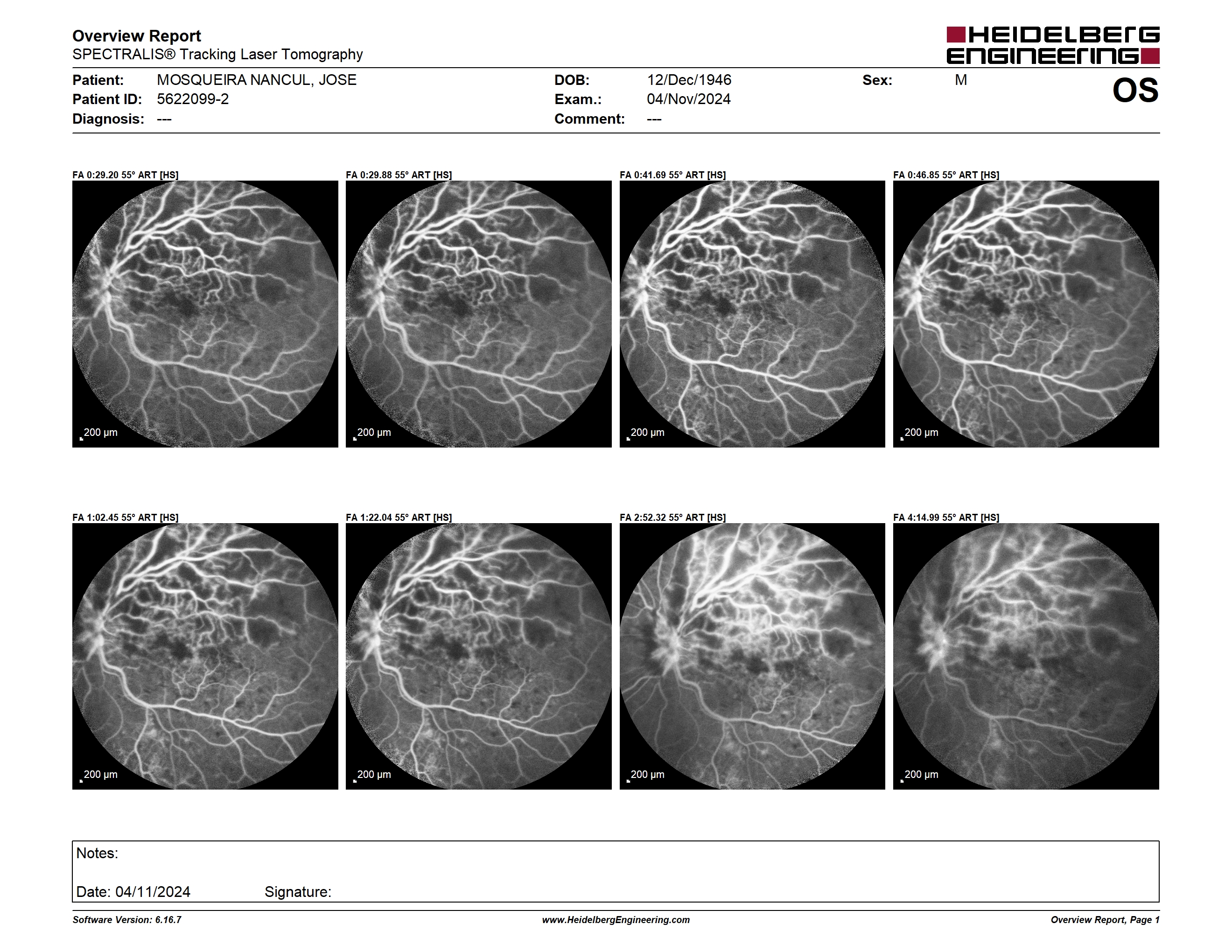 Overview Report
SPECTRALIS® Tracking Laser Tomography

HEIDELBERG ENGINEERING

Patient: MOSQUEIRA NANCUL, JOSE
Patient ID: 5622099-2
Diagnosis: ---

DOB: 12/Dec/1946
Exam.: 04/Nov/2024
Comment: ---

Sex: M

OS

FA 0:29.20 55° ART [HS]
200 µm

FA 0:29.88 55° ART [HS]
200 µm

FA 0:41.69 55° ART [HS]
200 µm

FA 0:46.85 55° ART [HS]
200 µm

FA 1:02.45 55° ART [HS]
200 µm

FA 1:22.04 55° ART [HS]
200 µm

FA 2:52.32 55° ART [HS]
200 µm

FA 4:14.99 55° ART [HS]
200 µm

Notes:

Date: 04/11/2024 Signature:

Software Version: 6.16.7
www.HeidelbergEngineering.com
Overview Report, Page 1